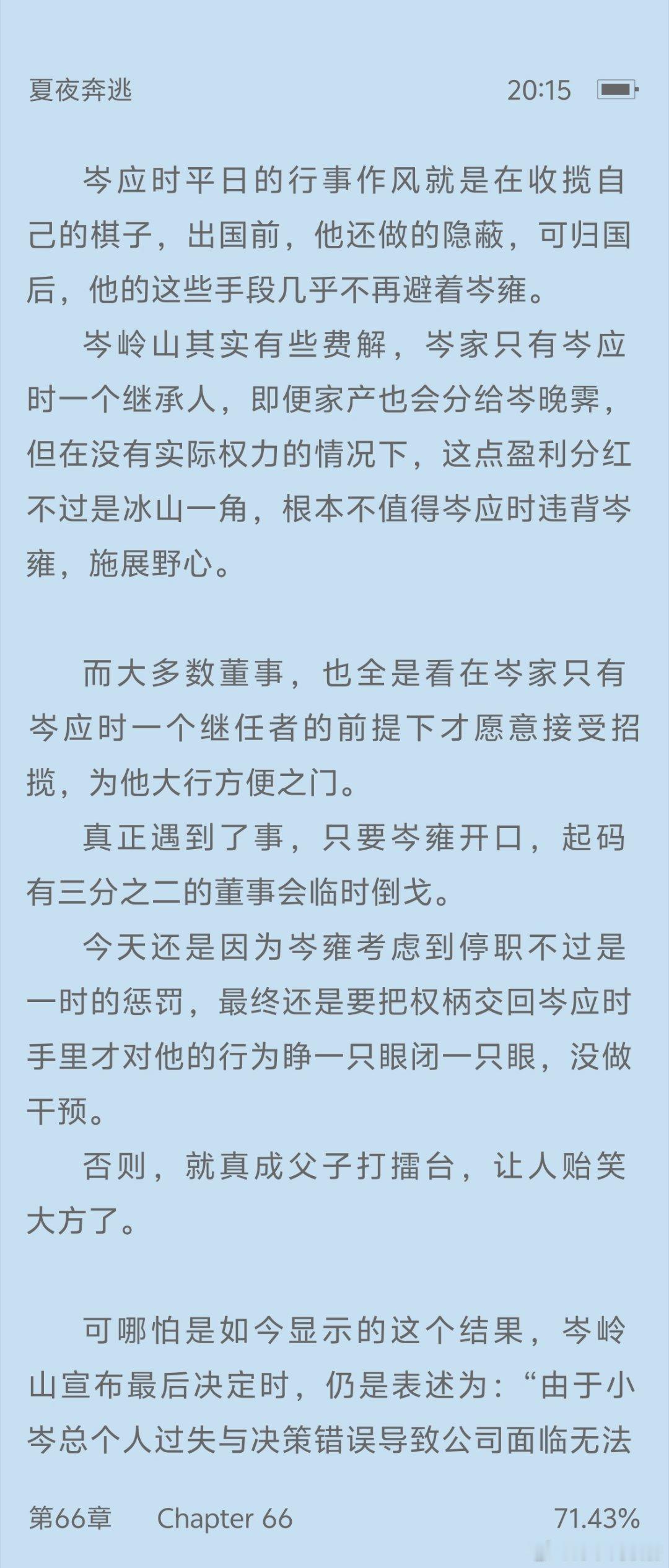 夏夜奔逃 20:15

岑应时平日的行事作风就是在收揽自己的棋子，出国前，他还做的隐蔽，可归国后，他的这些手段几乎不再避着岑雍。

岑岭山其实有些费解，岑家只有岑应时一个继承人，即便家产也会分给岑晚霁，但在没有实际权力的情况下，这点盈利分红不过是冰山一角，根本不值得岑应时违背岑雍，施展野心。

而大多数董事，也全是看在岑家只有岑应时一个继任者的前提下才愿意接受招揽，为他大行方便之门。

真正遇到了事，只要岑雍开口，起码有三分之二的董事会临时倒戈。

今天还是因为岑雍考虑到停职不过是一时的惩罚，最终还是要把权柄交回岑应时手里才对他的行为睁一只眼闭一只眼，没做干预。

否则，就真成父子打擂台，让人贻笑大方了。

可哪怕是如今显示的这个结果，岑岭山宣布最后决定时，仍是表述为：“由于小岑总个人过失与决策错误导致公司面临无法

第66章 Chapter 66 71.43%